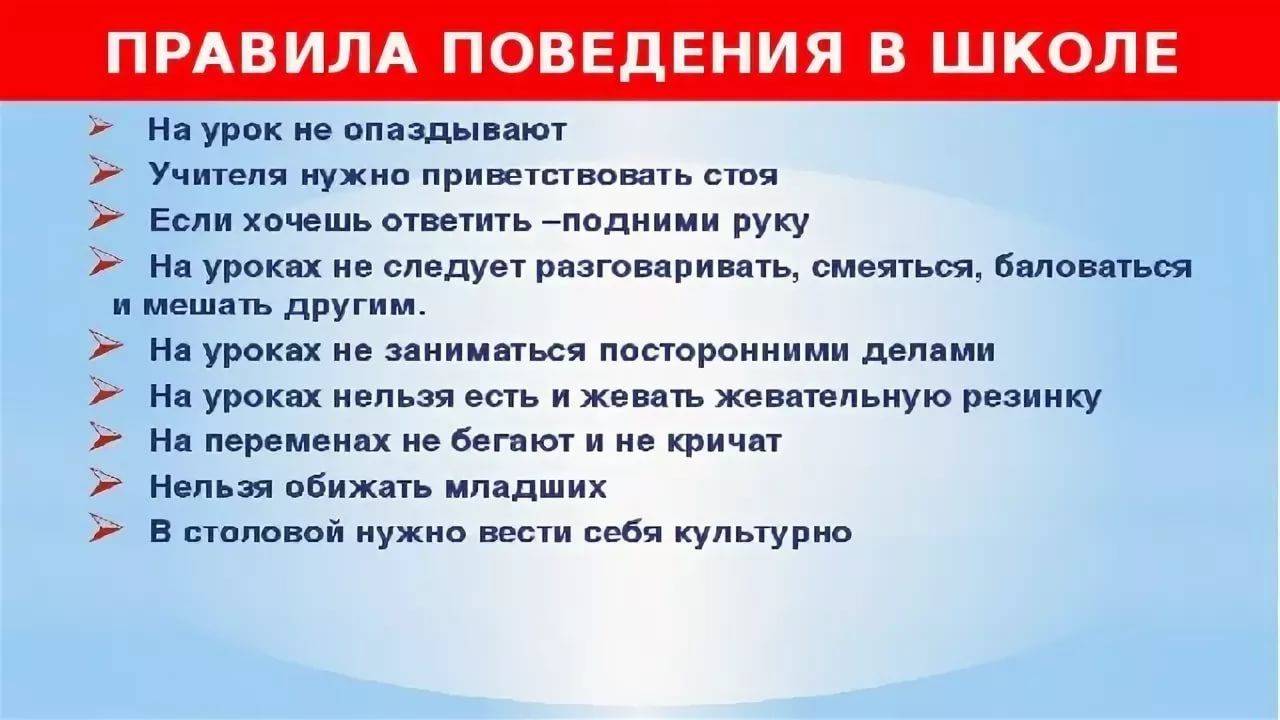 ПРАВИЛА ПОВЕДЕНИЯ В ШКОЛЕ

➢ На урок не опаздывают
➢ Учителя нужно приветствовать стоя
➢ Если хочешь ответить –подними руку
➢ На уроках не следует разговаривать, смеяться, баловаться и мешать другим.
➢ На уроках не заниматься посторонними делами
➢ На уроках нельзя есть и жевать жевательную резинку
➢ На переменах не бегают и не кричат
➢ Нельзя обижать младших
➢ В столовой нужно вести себя культурно